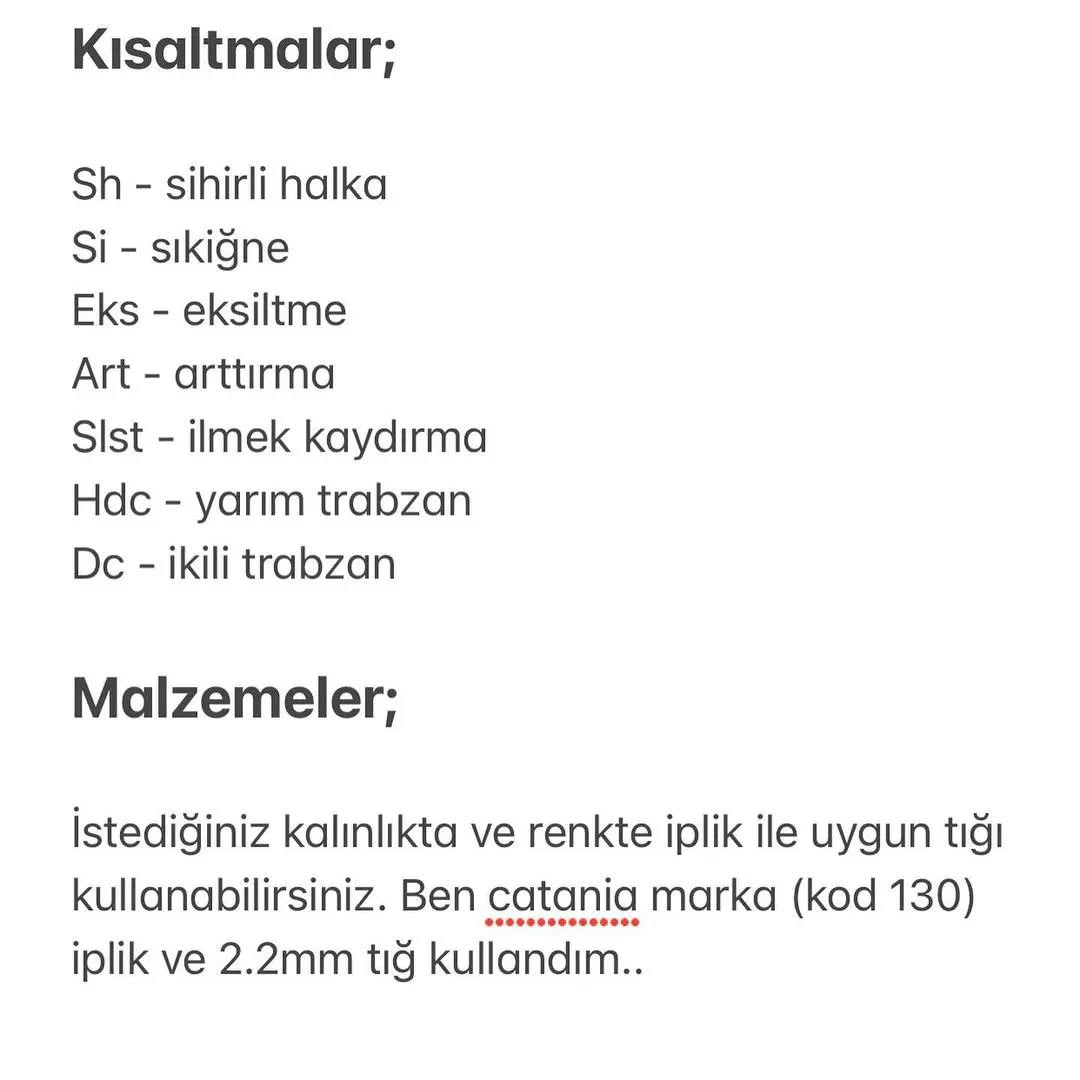 Kısaltmalar;

Sh - sihirli halka
Si - sıkiğne
Eks - eksiltme
Art - arttırma
Slst - ilmek kaydırma
Hdc - yarım trabzan
Dc - ikili trabzan

Malzemeler;

İstediğiniz kalınlıkta ve renkte iplik ile uygun tığı kullanabilirsiniz. Ben catania marka (kod 130) iplik ve 2.2mm tığ kullandım..